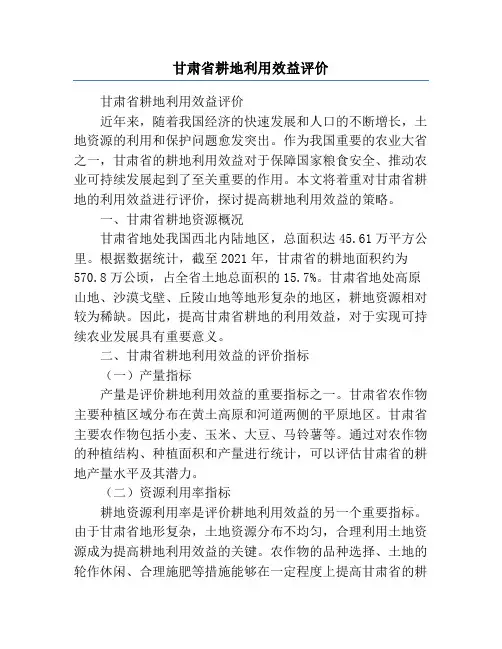 甘肃省耕地利用效益评价

甘肃省耕地利用效益评价

近年来，随着我国经济的快速发展和人口的不断增长，土地资源的利用和保护问题愈发突出。作为我国重要的农业大省之一，甘肃省的耕地利用效益对于保障国家粮食安全、推动农业可持续发展起到了至关重要的作用。本文将着重对甘肃省耕地的利用效益进行评价，探讨提高耕地利用效益的策略。

一、甘肃省耕地资源概况

甘肃省地处我国西北内陆地区，总面积达 45.61 万平方公里。根据数据统计，截至 2021 年，甘肃省的耕地面积约为 570.8 万公顷，占全省土地总面积的 15.7%。甘肃省地处高原山地、沙漠戈壁、丘陵山地等地形复杂的地区，耕地资源相对较为稀缺。因此，提高甘肃省耕地的利用效益，对于实现可持续农业发展具有重要意义。

二、甘肃省耕地利用效益的评价指标

（一）产量指标

产量是评价耕地利用效益的重要指标之一。甘肃省农作物主要种植区域分布在黄土高原和河道两侧的平原地区。甘肃省主要农作物包括小麦、玉米、大豆、马铃薯等。通过对农作物的种植结构、种植面积和产量进行统计，可以评估甘肃省的耕地产量水平及其潜力。

（二）资源利用率指标

耕地资源利用率是评价耕地利用效益的另一个重要指标。由于甘肃省地形复杂，土地资源分布不均匀，合理利用土地资源成为提高耕地利用效益的关键。农作物的品种选择、土地的轮作休闲、合理施肥等措施能够在一定程度上提高甘肃省的耕